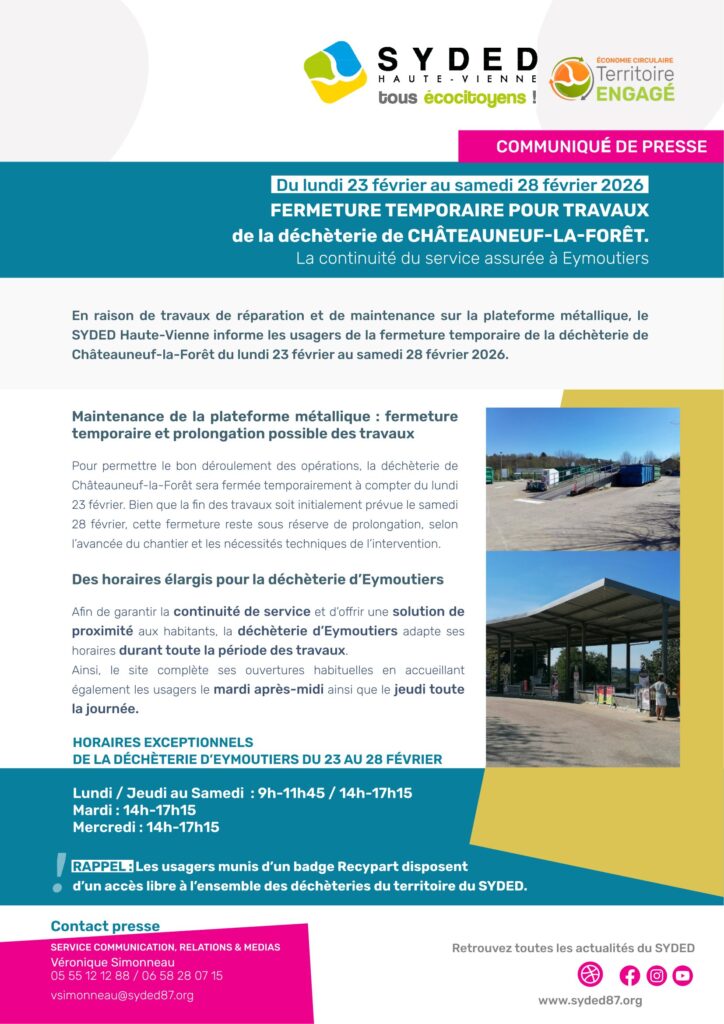 SYDED
HAUTE-VIENNE
tous écocitoyens !

ÉCONOMIE CIRCULAIRE
Territoire
ENGAGÉ

COMMUNIQUÉ DE PRESSE

Du lundi 23 février au samedi 28 février 2026
FERMETURE TEMPORAIRE POUR TRAVAUX
de la déchèterie de CHÂTEAUNEUF-LA-FORÊT.
La continuité du service assurée à Eymoutiers

En raison de travaux de réparation et de maintenance sur la plateforme métallique, le SYDED Haute-Vienne informe les usagers de la fermeture temporaire de la déchèterie de Châteauneuf-la-Forêt du lundi 23 février au samedi 28 février 2026.

Maintenance de la plateforme métallique : fermeture temporaire et prolongation possible des travaux

Pour permettre le bon déroulement des opérations, la déchèterie de Châteauneuf-la-Forêt sera fermée temporairement à compter du lundi 23 février. Bien que la fin des travaux soit initialement prévue le samedi 28 février, cette fermeture reste sous réserve de prolongation, selon l'avancée du chantier et les nécessités techniques de l'intervention.

Des horaires élargis pour la déchèterie d'Eymoutiers

Afin de garantir la continuité de service et d'offrir une solution de proximité aux habitants, la déchèterie d'Eymoutiers adapte ses horaires durant toute la période des travaux.
Ainsi, le site complète ses ouvertures habituelles en accueillant également les usagers le mardi après-midi ainsi que le jeudi toute la journée.

HORAIRES EXCEPTIONNELS
DE LA DÉCHÈTERIE D'EYMOUTIERS DU 23 AU 28 FÉVRIER

Lundi / Jeudi au Samedi : 9h-11h45 / 14h-17h15
Mardi : 14h-17h15
Mercredi : 14h-17h15

RAPPEL : Les usagers munis d'un badge Recypart disposent d'un accès libre à l'ensemble des déchèteries du territoire du SYDED.

Contact presse
SERVICE COMMUNICATION, RELATIONS & MEDIAS
Véronique Simonneau
05 55 12 12 88 / 06 58 28 07 15
vsimonneau@syded87.org

Retrouvez toutes les actualités du SYDED
www.syded87.org